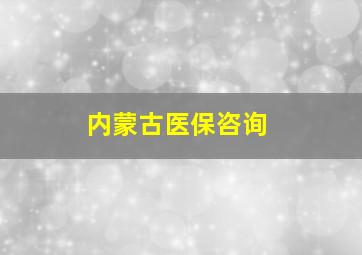 内蒙古医保咨询